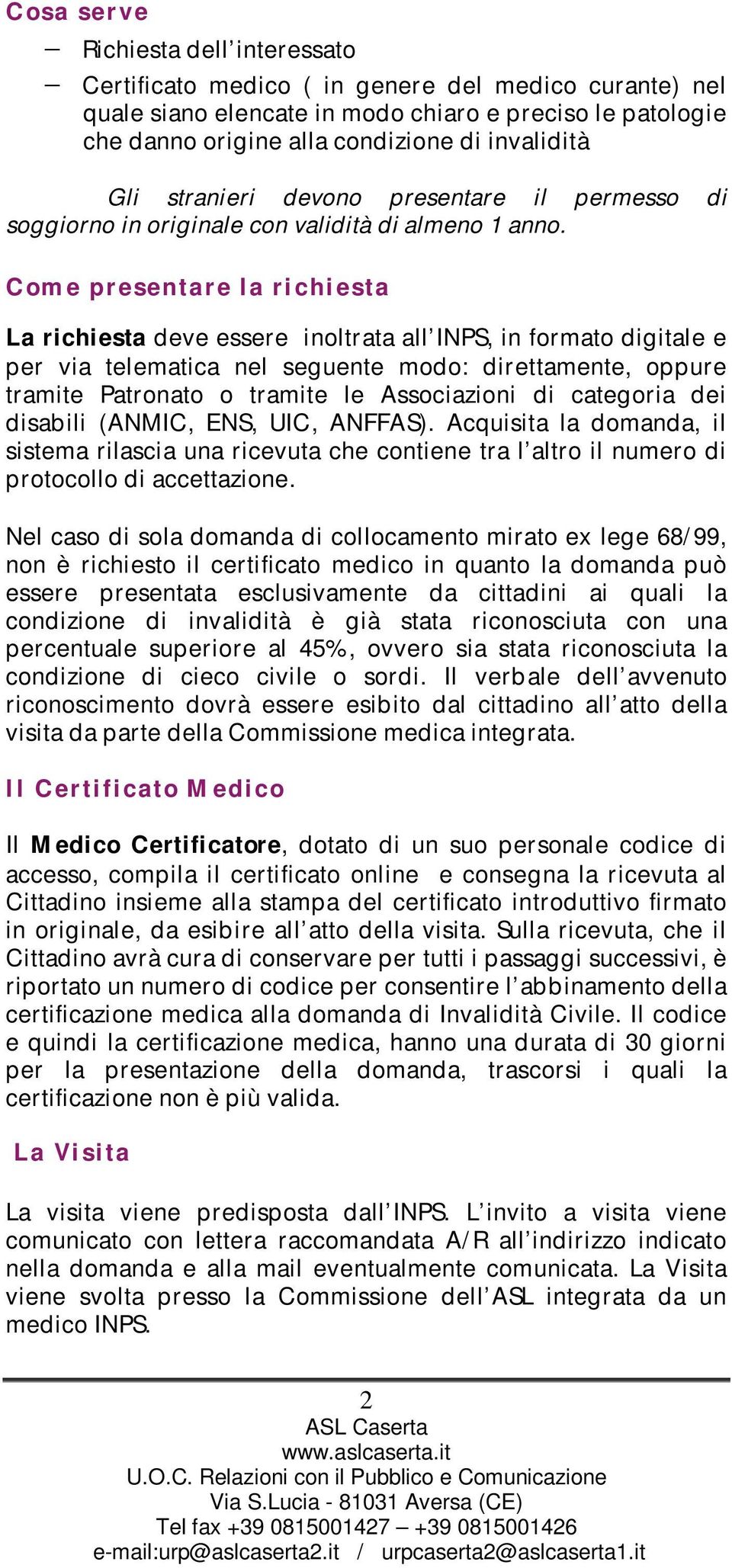 Cosa serve

– Richiesta dell'interessato

– Certificato medico ( in genere del medico curante) nel quale siano elencate in modo chiaro e preciso le patologie che danno origine alla condizione di invalidità

Gli stranieri devono presentare il permesso di soggiorno in originale con validità di almeno 1 anno.

Come presentare la richiesta

La richiesta deve essere inoltrata all'INPS, in formato digitale e per via telematica nel seguente modo: direttamente, oppure tramite Patronato o tramite le Associazioni di categoria dei disabili (ANMIC, ENS, UIC, ANFFAS). Acquisita la domanda, il sistema rilascia una ricevuta che contiene tra l'altro il numero di protocollo di accettazione.

Nel caso di sola domanda di collocamento mirato ex lege 68/99, non è richiesto il certificato medico in quanto la domanda può essere presentata esclusivamente da cittadini ai quali la condizione di invalidità è già stata riconosciuta con una percentuale superiore al 45%, ovvero sia stata riconosciuta la condizione di cieco civile o sordi. Il verbale dell'avvenuto riconoscimento dovrà essere esibito dal cittadino all'atto della visita da parte della Commissione medica integrata.

Il Certificato Medico

Il Medico Certificatore, dotato di un suo personale codice di accesso, compila il certificato online e consegna la ricevuta al Cittadino insieme alla stampa del certificato introduttivo firmato in originale, da esibire all'atto della visita. Sulla ricevuta, che il Cittadino avrà cura di conservare per tutti i passaggi successivi, è riportato un numero di codice per consentire l'abbinamento della certificazione medica alla domanda di Invalidità Civile. Il codice e quindi la certificazione medica, hanno una durata di 30 giorni per la presentazione della domanda, trascorsi i quali la certificazione non è più valida.

La Visita

La visita viene predisposta dall'INPS. L'invito a visita viene comunicato con lettera raccomandata A/R all'indirizzo indicato nella domanda e alla mail eventualmente comunicata. La Visita viene svolta presso la Commissione dell'ASL integrata da un medico INPS.

2
ASL Caserta
www.aslcaserta.it
U.O.C. Relazioni con il Pubblico e Comunicazione
Via S.Lucia - 81031 Aversa (CE)
Tel fax +39 0815001427 – +39 0815001426
e-mail:urp@aslcaserta2.it / urpcaserta2@aslcaserta1.it